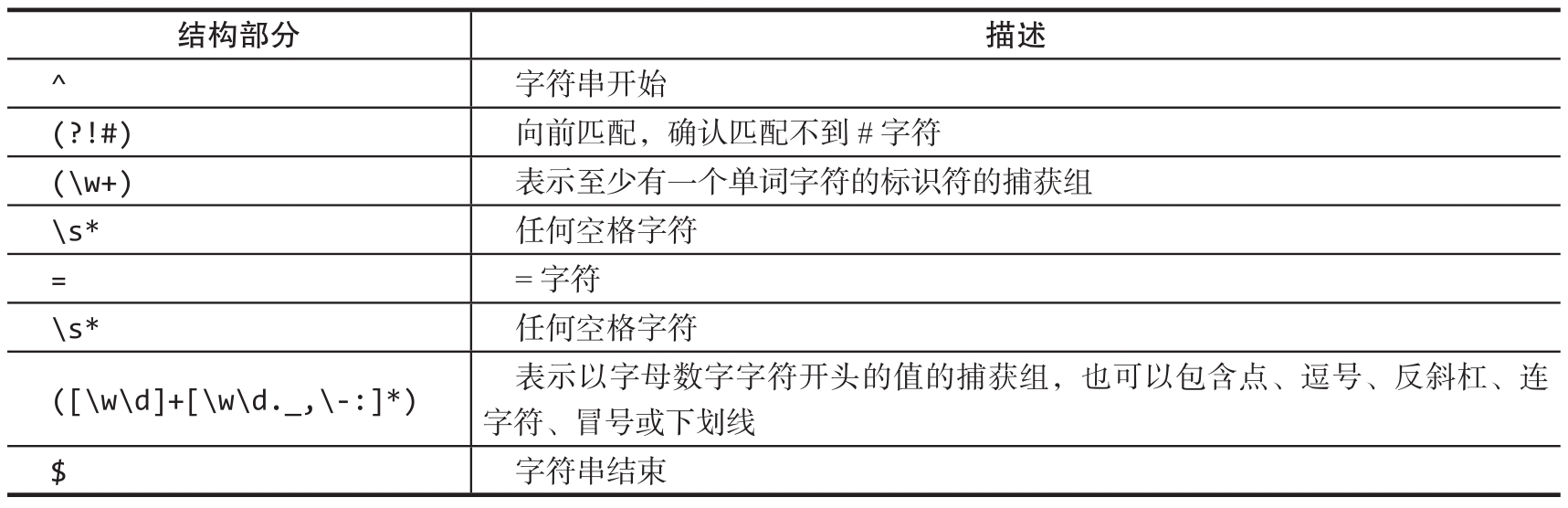 | 结构部分 | 描述 |
|---|---|
| ^ | 字符串开始 |
| (?!#) | 向前匹配，确认匹配不到#字符 |
| (\w+) | 表示至少有一个单词字符的标识符的捕获组 |
| \s* | 任何空格字符 |
| = | =字符 |
| \s* | 任何空格字符 |
| ([\w\d]+[\w\d._,\-:]*) | 表示以字母数字字符开头的值的捕获组，也可以包含点、逗号、反斜杠、连字符、冒号或下划线 |
| $ | 字符串结束 |